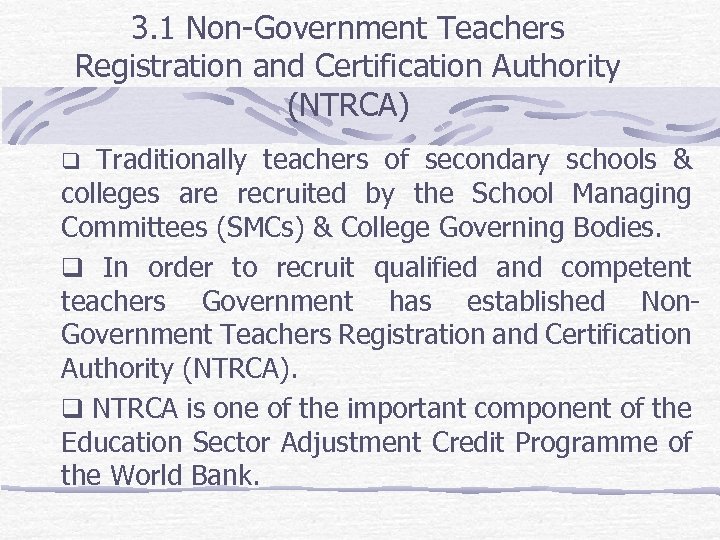 3.1 Non-Government Teachers Registration and Certification Authority (NTRCA)

❑ Traditionally teachers of secondary schools & colleges are recruited by the School Managing Committees (SMCs) & College Governing Bodies.

❑ In order to recruit qualified and competent teachers Government has established Non-Government Teachers Registration and Certification Authority (NTRCA).

❑ NTRCA is one of the important component of the Education Sector Adjustment Credit Programme of the World Bank.